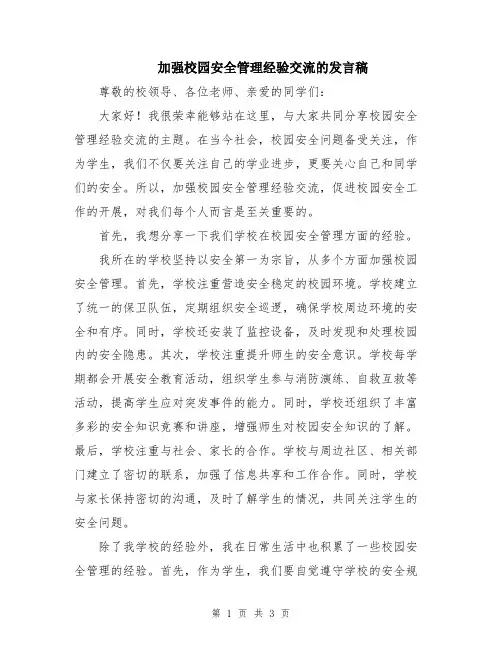 加强校园安全管理经验交流的发言稿

尊敬的校领导、各位老师、亲爱的同学们：

大家好！我很荣幸能够站在这里，与大家共同分享校园安全管理经验交流的主题。在当今社会，校园安全问题备受关注，作为学生，我们不仅要关注自己的学业进步，更要关心自己和同学们的安全。所以，加强校园安全管理经验交流，促进校园安全工作的开展，对我们每个人而言是至关重要的。

首先，我想分享一下我们学校在校园安全管理方面的经验。

我所在的学校坚持以安全第一为宗旨，从多个方面加强校园安全管理。首先，学校注重营造安全稳定的校园环境。学校建立了统一的保卫队伍，定期组织安全巡逻，确保学校周边环境的安全和有序。同时，学校还安装了监控设备，及时发现和处理校园内的安全隐患。其次，学校注重提升师生的安全意识。学校每学期都会开展安全教育活动，组织学生参与消防演练、自救互救等活动，提高学生应对突发事件的能力。同时，学校还组织了丰富多彩的安全知识竞赛和讲座，增强师生对校园安全知识的了解。最后，学校注重与社会、家长的合作。学校与周边社区、相关部门建立了密切的联系，加强了信息共享和工作合作。同时，学校与家长保持密切的沟通，及时了解学生的情况，共同关注学生的安全问题。

除了我学校的经验外，我在日常生活中也积累了一些校园安全管理的经验。首先，作为学生，我们要自觉遵守学校的安全规

第 1 页 共 3 页